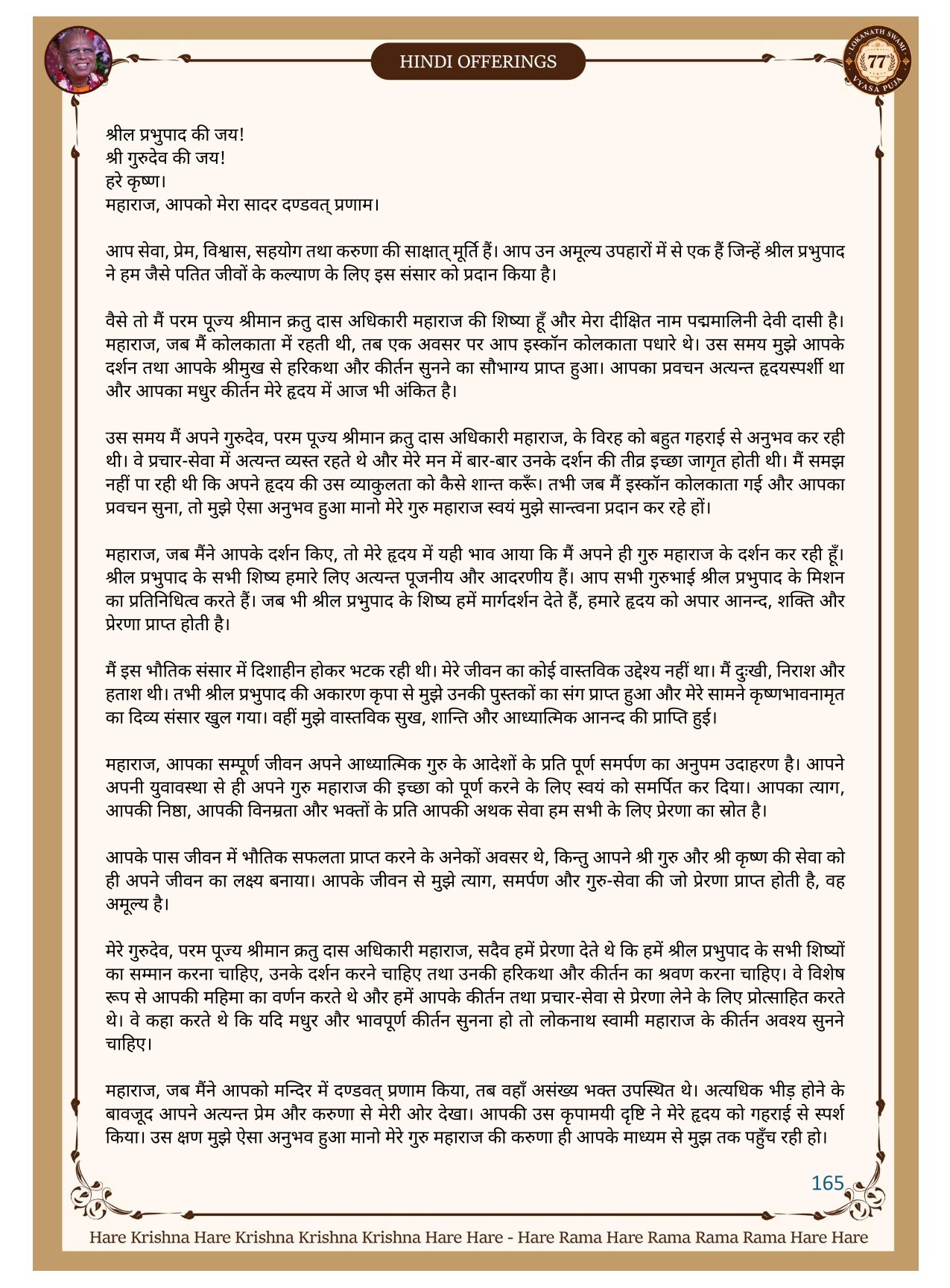 HINDI OFFERINGS

LOKANATH SWAMI 77 VYASA PUJA

श्रील प्रभुपाद की जय!
श्री गुरुदेव की जय!
हरे कृष्ण।
महाराज, आपको मेरा सादर दण्डवत् प्रणाम।

आप सेवा, प्रेम, विश्वास, सहयोग तथा करुणा की साक्षात् मूर्ति हैं। आप उन अमूल्य उपहारों में से एक हैं जिन्हें श्रील प्रभुपाद ने हम जैसे पतित जीवों के कल्याण के लिए इस संसार को प्रदान किया है।

वैसे तो मैं परम पूज्य श्रीमान क्रतु दास अधिकारी महाराज की शिष्या हूँ और मेरा दीक्षित नाम पद्ममालिनी देवी दासी है। महाराज, जब मैं कोलकाता में रहती थी, तब एक अवसर पर आप इस्कॉन कोलकाता पधारे थे। उस समय मुझे आपके दर्शन तथा आपके श्रीमुख से हरिकथा और कीर्तन सुनने का सौभाग्य प्राप्त हुआ। आपका प्रवचन अत्यन्त हृदयस्पर्शी था और आपका मधुर कीर्तन मेरे हृदय में आज भी अंकित है।

उस समय मैं अपने गुरुदेव, परम पूज्य श्रीमान क्रतु दास अधिकारी महाराज, के विरह को बहुत गहराई से अनुभव कर रही थी। वे प्रचार-सेवा में अत्यन्त व्यस्त रहते थे और मेरे मन में बार-बार उनके दर्शन की तीव्र इच्छा जागृत होती थी। मैं समझ नहीं पा रही थी कि अपने हृदय की उस व्याकुलता को कैसे शान्त करूँ। तभी जब मैं इस्कॉन कोलकाता गई और आपका प्रवचन सुना, तो मुझे ऐसा अनुभव हुआ मानो मेरे गुरु महाराज स्वयं मुझे सान्त्वना प्रदान कर रहे हों।

महाराज, जब मैंने आपके दर्शन किए, तो मेरे हृदय में यही भाव आया कि मैं अपने ही गुरु महाराज के दर्शन कर रही हूँ। श्रील प्रभुपाद के सभी शिष्य हमारे लिए अत्यन्त पूजनीय और आदरणीय हैं। आप सभी गुरुभाई श्रील प्रभुपाद के मिशन का प्रतिनिधित्व करते हैं। जब भी श्रील प्रभुपाद के शिष्य हमें मार्गदर्शन देते हैं, हमारे हृदय को अपार आनन्द, शक्ति और प्रेरणा प्राप्त होती है।

मैं इस भौतिक संसार में दिशाहीन होकर भटक रही थी। मेरे जीवन का कोई वास्तविक उद्देश्य नहीं था। मैं दुःखी, निराश और हताश थी। तभी श्रील प्रभुपाद की अकारण कृपा से मुझे उनकी पुस्तकों का संग प्राप्त हुआ और मेरे सामने कृष्णभावनामृत का दिव्य संसार खुल गया। वहीं मुझे वास्तविक सुख, शान्ति और आध्यात्मिक आनन्द की प्राप्ति हुई।

महाराज, आपका सम्पूर्ण जीवन अपने आध्यात्मिक गुरु के आदेशों के प्रति पूर्ण समर्पण का अनुपम उदाहरण है। आपने अपनी युवावस्था से ही अपने गुरु महाराज की इच्छा को पूर्ण करने के लिए स्वयं को समर्पित कर दिया। आपका त्याग, आपकी निष्ठा, आपकी विनम्रता और भक्तों के प्रति आपकी अथक सेवा हम सभी के लिए प्रेरणा का स्रोत है।

आपके पास जीवन में भौतिक सफलता प्राप्त करने के अनेकों अवसर थे, किन्तु आपने श्री गुरु और श्री कृष्ण की सेवा को ही अपने जीवन का लक्ष्य बनाया। आपके जीवन से मुझे त्याग, समर्पण और गुरु-सेवा की जो प्रेरणा प्राप्त होती है, वह अमूल्य है।

मेरे गुरुदेव, परम पूज्य श्रीमान क्रतु दास अधिकारी महाराज, सदैव हमें प्रेरणा देते थे कि हमें श्रील प्रभुपाद के सभी शिष्यों का सम्मान करना चाहिए, उनके दर्शन करने चाहिए तथा उनकी हरिकथा और कीर्तन का श्रवण करना चाहिए। वे विशेष रूप से आपकी महिमा का वर्णन करते थे और हमें आपके कीर्तन तथा प्रचार-सेवा से प्रेरणा लेने के लिए प्रोत्साहित करते थे। वे कहा करते थे कि यदि मधुर और भावपूर्ण कीर्तन सुनना हो तो लोकनाथ स्वामी महाराज के कीर्तन अवश्य सुनने चाहिए।

महाराज, जब मैंने आपको मन्दिर में दण्डवत् प्रणाम किया, तब वहाँ असंख्य भक्त उपस्थित थे। अत्यधिक भीड़ होने के बावजूद आपने अत्यन्त प्रेम और करुणा से मेरी ओर देखा। आपकी उस कृपामयी दृष्टि ने मेरे हृदय को गहराई से स्पर्श किया। उस क्षण मुझे ऐसा अनुभव हुआ मानो मेरे गुरु महाराज की करुणा ही आपके माध्यम से मुझ तक पहुँच रही हो।

165

Hare Krishna Hare Krishna Krishna Krishna Hare Hare - Hare Rama Hare Rama Rama Rama Hare Hare